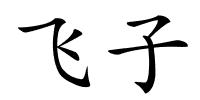 飞子